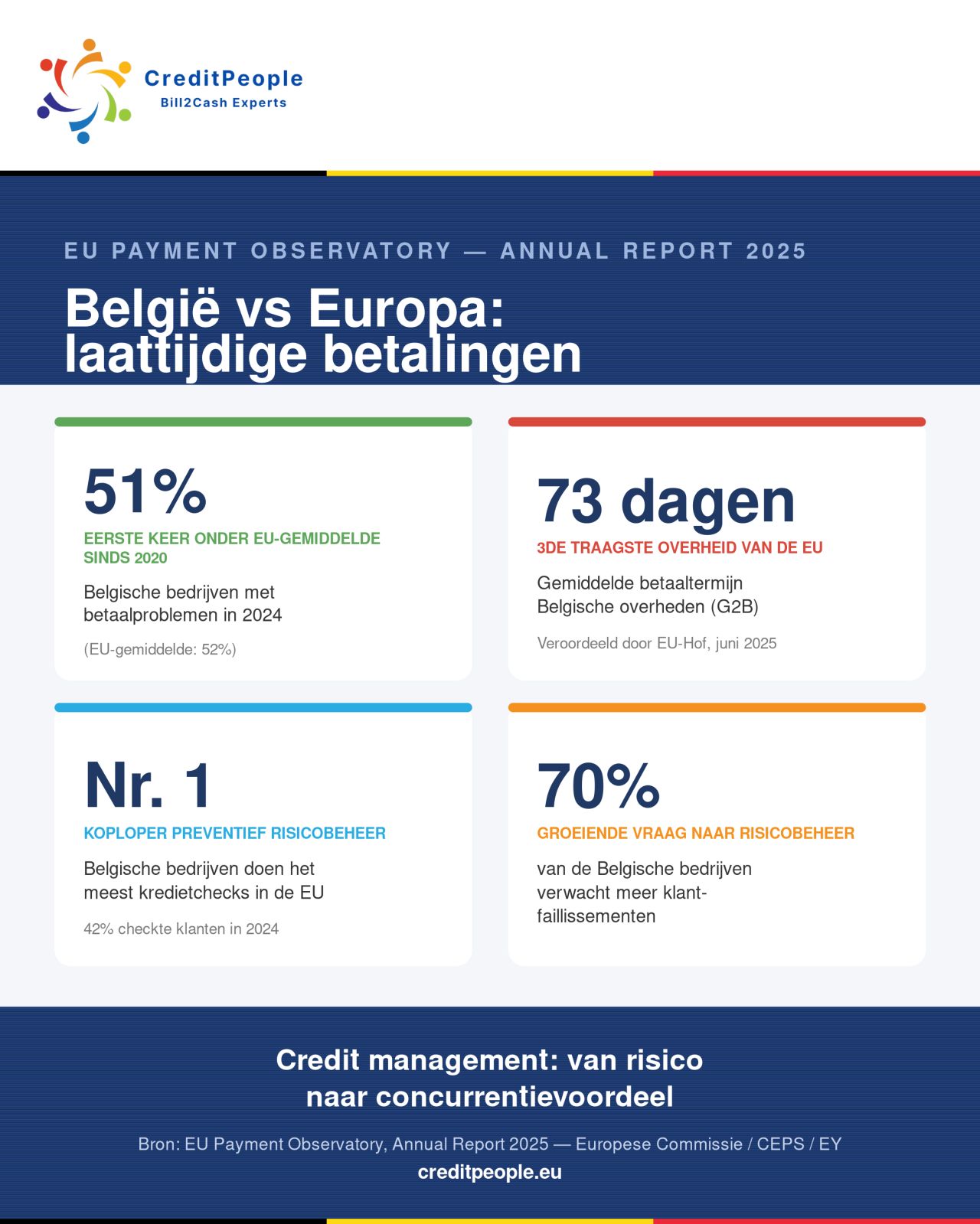 CreditPeople
Bill2Cash Experts

EU PAYMENT OBSERVATORY — ANNUAL REPORT 2025

België vs Europa: laattijdige betalingen

51%

EERSTE KEER ONDER EU-GEMIDDELDE SINDS 2020

Belgische bedrijven met betaalproblemen in 2024

(EU-gemiddelde: 52%)

73 dagen

3DE TRAAGSTE OVERHEID VAN DE EU

Gemiddelde betaaltermijn Belgische overheden (G2B)

Veroordeeld door EU-Hof, juni 2025

Nr. 1

KOPLOPER PREVENTIEF RISICOBEHEER

Belgische bedrijven doen het meest kredietchecks in de EU

42% checkte klanten in 2024

70%

GROEIENDE VRAAG NAAR RISICOBEHEER

van de Belgische bedrijven verwacht meer klant-faillissementen

Credit management: van risico naar concurrentievoordeel

Bron: EU Payment Observatory, Annual Report 2025 — Europese Commissie / CEPS / EY

creditpeople.eu